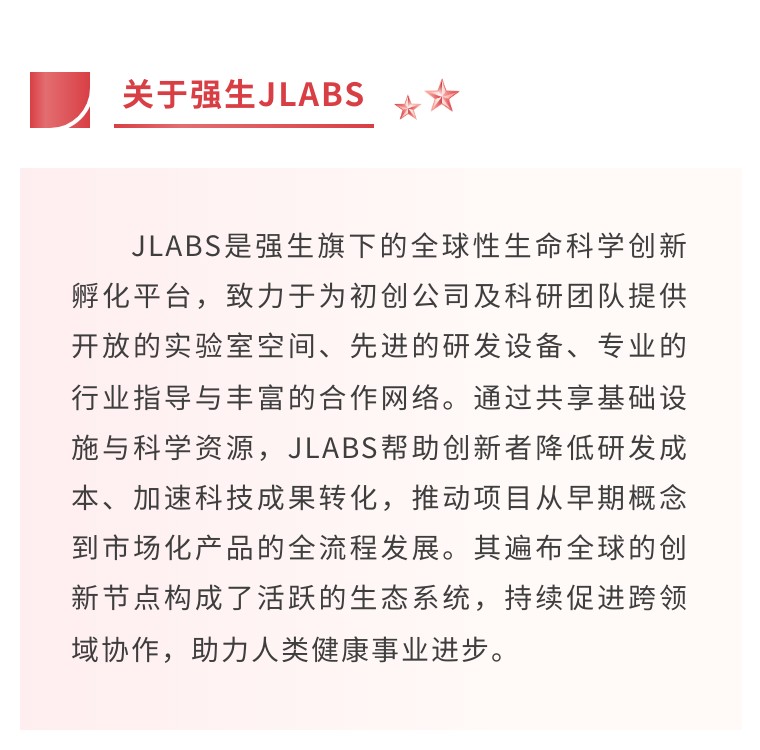 关于强生JLABS

JLABS是强生旗下的全球性生命科学创新孵化平台，致力于为初创公司及科研团队提供开放的实验室空间、先进的研发设备、专业的行业指导与丰富的合作网络。通过共享基础设施与科学资源，JLABS帮助创新者降低研发成本、加速科技成果转化，推动项目从早期概念到市场化产品的全流程发展。其遍布全球的创新节点构成了活跃的生态系统，持续促进跨领域协作，助力人类健康事业进步。